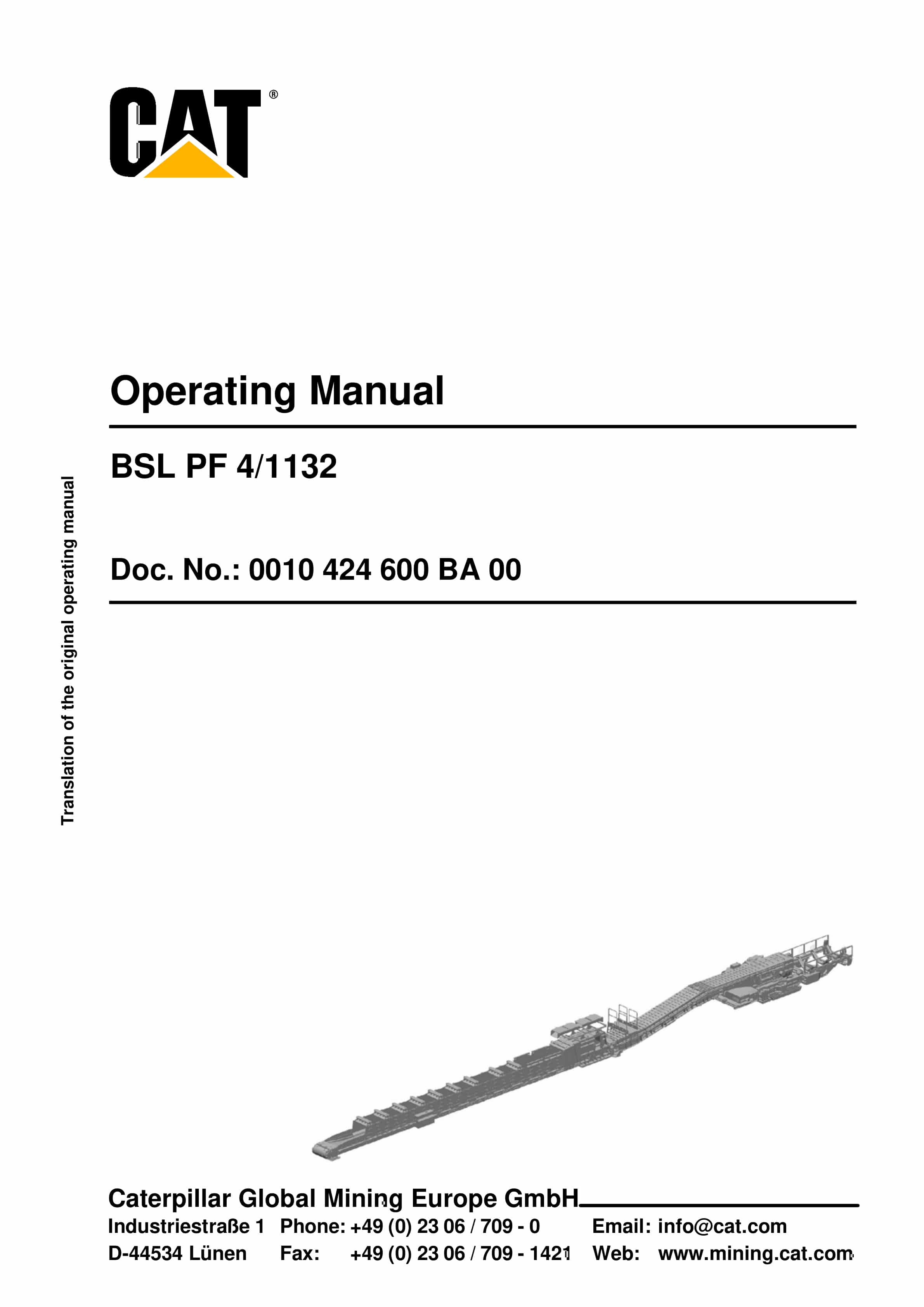 CAT®

Operating Manual

BSL PF 4/1132

Doc. No.: 0010 424 600 BA 00

Translation of the original operating manual

Caterpillar Global Mining Europe GmbH

Industriestraße 1 Phone: +49 (0) 23 06 / 709 - 0 Email: info@cat.com

D-44534 Lünen Fax: +49 (0) 23 06 / 709 - 1421 Web: www.mining.cat.com